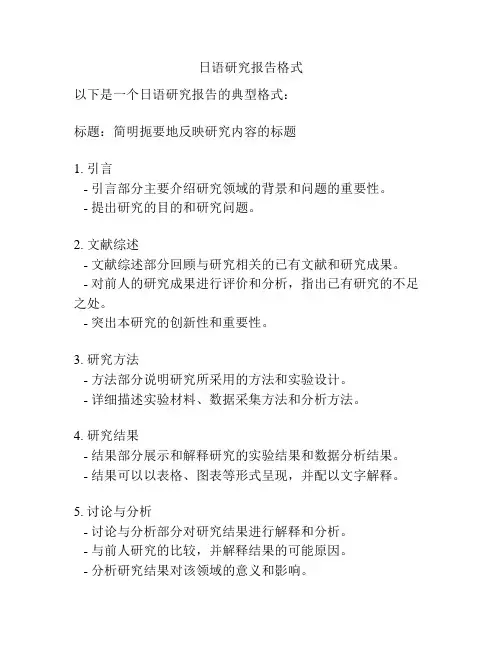 日语研究报告格式

以下是一个日语研究报告的典型格式：

标题：简明扼要地反映研究内容的标题

1. 引言
- 引言部分主要介绍研究领域的背景和问题的重要性。
- 提出研究的目的和研究问题。

2. 文献综述
- 文献综述部分回顾与研究相关的已有文献和研究成果。
- 对前人的研究成果进行评价和分析，指出已有研究的不足之处。
- 突出本研究的创新性和重要性。

3. 研究方法
- 方法部分说明研究所采用的方法和实验设计。
- 详细描述实验材料、数据采集方法和分析方法。

4. 研究结果
- 结果部分展示和解释研究的实验结果和数据分析结果。
- 结果可以以表格、图表等形式呈现，并配以文字解释。

5. 讨论与分析
- 讨论与分析部分对研究结果进行解释和分析。
- 与前人研究的比较，并解释结果的可能原因。
- 分析研究结果对该领域的意义和影响。